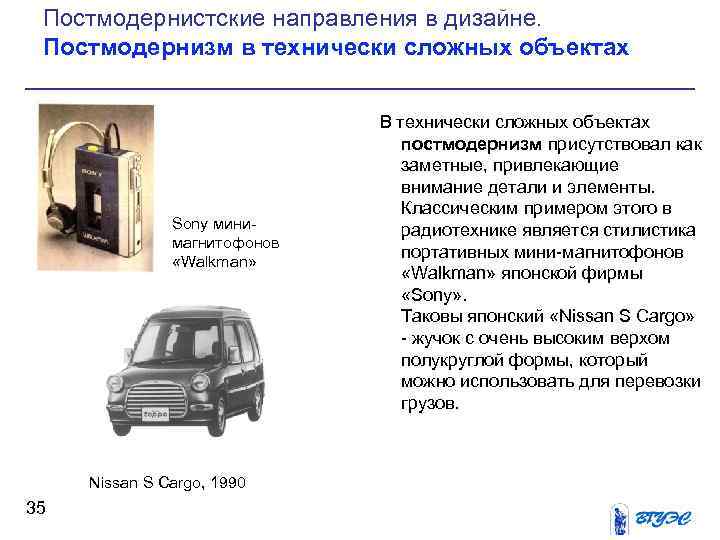 Постмодернистские направления в дизайне.
Постмодернизм в технически сложных объектах

SONY
WALKMAN

Sony мини-магнитофонов «Walkman»

Nissan S Cargo, 1990

В технически сложных объектах постмодернизм присутствовал как заметные, привлекающие внимание детали и элементы. Классическим примером этого в радиотехнике является стилистика портативных мини-магнитофонов «Walkman» японской фирмы «Sony».
Таковы японский «Nissan S Cargo» - жучок с очень высоким верхом полукруглой формы, который можно использовать для перевозки грузов.

35

ВГУЭС